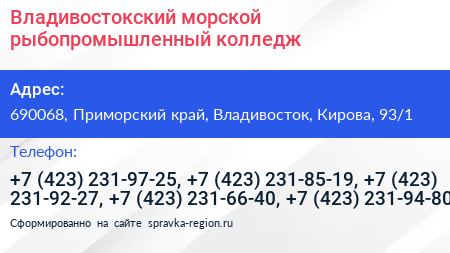 Владивостокский морской рыбопромышленный колледж

Адрес:

690068, Приморский край, Владивосток, Кирова, 93/1

Телефон:

+7 (423) 231-97-25, +7 (423) 231-85-19, +7 (423) 231-92-27, +7 (423) 231-66-40, +7 (423) 231-94-80

Сформированно на сайте spravka-region.ru